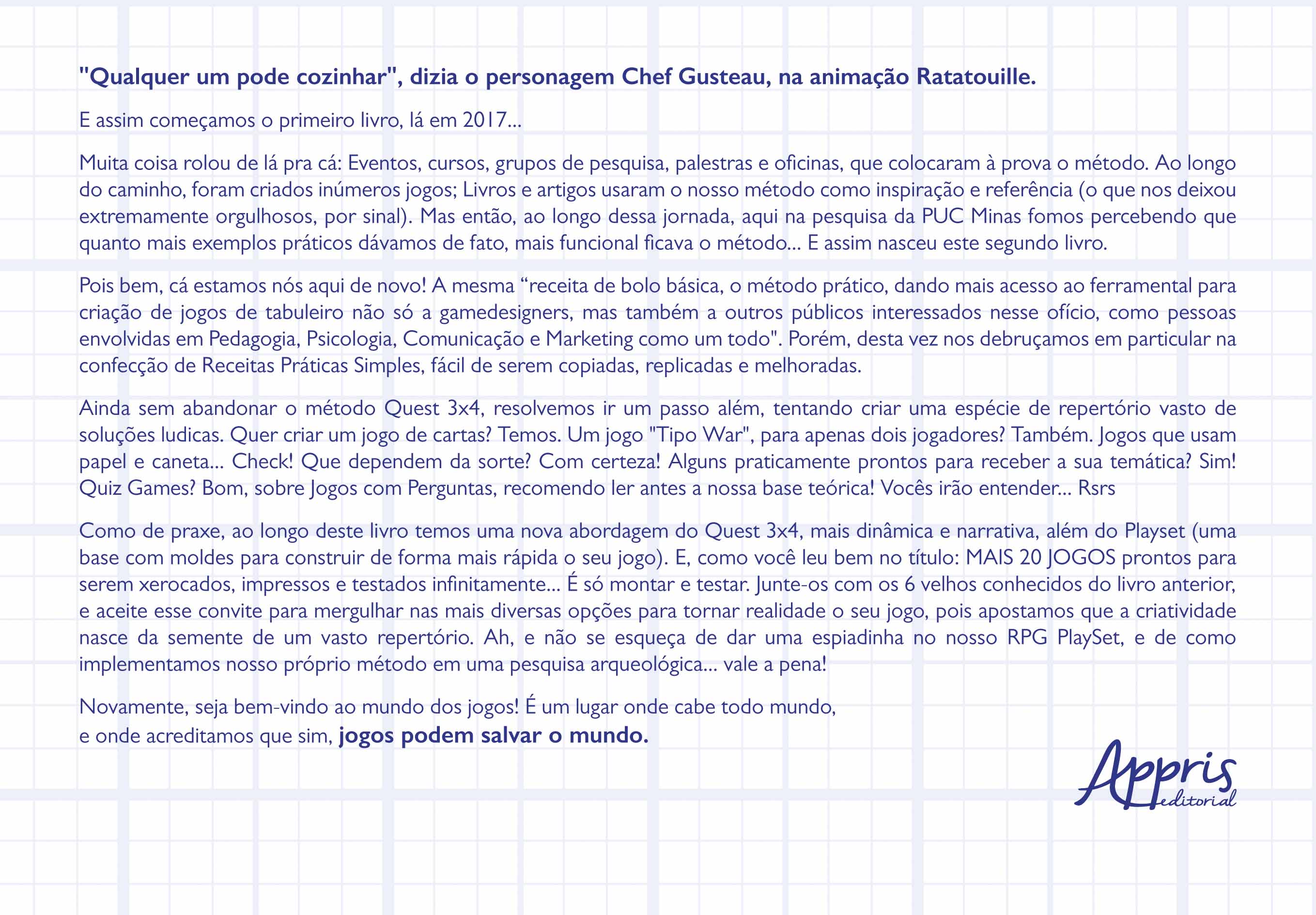 "Qualquer um pode cozinhar", dizia o personagem Chef Gusteau, na animação Ratatouille.

E assim começamos o primeiro livro, lá em 2017...

Muita coisa rolou de lá pra cá: Eventos, cursos, grupos de pesquisa, palestras e oficinas, que colocaram à prova o método. Ao longo do caminho, foram criados inúmeros jogos; Livros e artigos usaram o nosso método como inspiração e referência (o que nos deixou extremamente orgulhosos, por sinal). Mas então, ao longo dessa jornada, aqui na pesquisa da PUC Minas fomos percebendo que quanto mais exemplos práticos dávamos de fato, mais funcional ficava o método... E assim nasceu este segundo livro.

Pois bem, cá estamos nós aqui de novo! A mesma “receita de bolo básica, o método prático, dando mais acesso ao ferramental para criação de jogos de tabuleiro não só a gamedesigners, mas também a outros públicos interessados nesse ofício, como pessoas envolvidas em Pedagogia, Psicologia, Comunicação e Marketing como um todo". Porém, desta vez nos debruçamos em particular na confecção de Receitas Práticas Simples, fácil de serem copiadas, replicadas e melhoradas.

Ainda sem abandonar o método Quest 3x4, resolvemos ir um passo além, tentando criar uma espécie de repertório vasto de soluções ludicas. Quer criar um jogo de cartas? Temos. Um jogo "Tipo War", para apenas dois jogadores? Também. Jogos que usam papel e caneta... Check! Que dependem da sorte? Com certeza! Alguns praticamente prontos para receber a sua temática? Sim! Quiz Games? Bom, sobre Jogos com Perguntas, recomendo ler antes a nossa base teórica! Vocês irão entender... Rsrs

Como de praxe, ao longo deste livro temos uma nova abordagem do Quest 3x4, mais dinâmica e narrativa, além do Playset (uma base com moldes para construir de forma mais rápida o seu jogo). E, como você leu bem no título: MAIS 20 JOGOS prontos para serem xerocados, impressos e testados infinitamente... É só montar e testar. Junte-os com os 6 velhos conhecidos do livro anterior, e aceite esse convite para mergulhar nas mais diversas opções para tornar realidade o seu jogo, pois apostamos que a criatividade nasce da semente de um vasto repertório. Ah, e não se esqueça de dar uma espiadinha no nosso RPG PlaySet, e de como implementamos nosso próprio método em uma pesquisa arqueológica... vale a pena!

Novamente, seja bem-vindo ao mundo dos jogos! É um lugar onde cabe todo mundo, e onde acreditamos que sim, jogos podem salvar o mundo.

Appris editorial